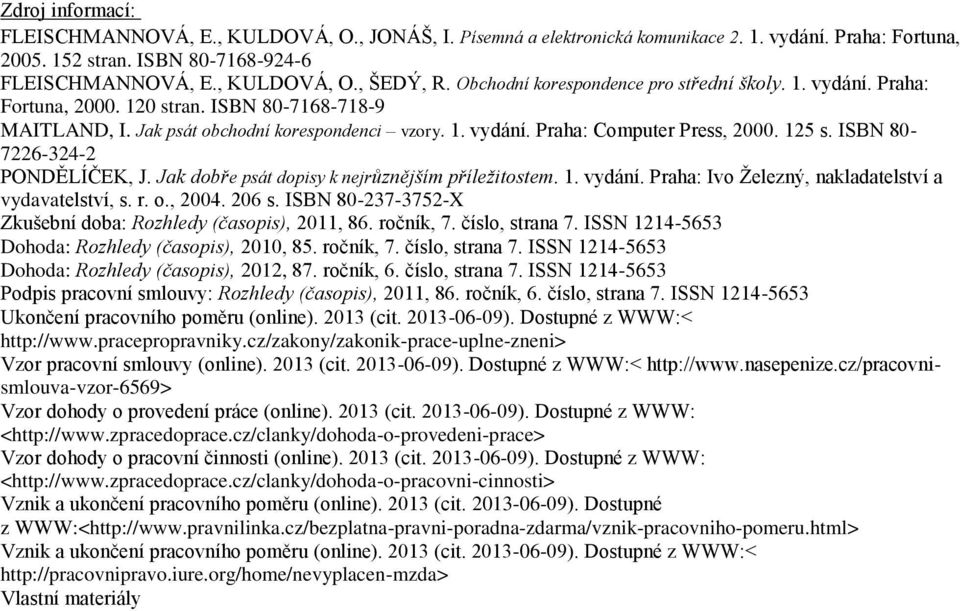 Zdroj informací:
FLEISCHMANNOVÁ, E., KULDOVÁ, O., JONÁŠ, I. Písemná a elektronická komunikace 2. 1. vydání. Praha: Fortuna, 2005. 152 stran. ISBN 80-7168-924-6
FLEISCHMANNOVÁ, E., KULDOVÁ, O., ŠEDÝ, R. Obchodní korespondence pro střední školy. 1. vydání. Praha: Fortuna, 2000. 120 stran. ISBN 80-7168-718-9
MAITLAND, I. Jak psát obchodní korespondenci – vzory. 1. vydání. Praha: Computer Press, 2000. 125 s. ISBN 80-7226-324-2
PONDĚLÍČEK, J. Jak dobře psát dopisy k nejrůznějším příležitostem. 1. vydání. Praha: Ivo Železný, nakladatelství a vydavatelství, s. r. o., 2004. 206 s. ISBN 80-237-3752-X
Zkušební doba: Rozhledy (časopis), 2011, 86. ročník, 7. číslo, strana 7. ISSN 1214-5653
Dohoda: Rozhledy (časopis), 2010, 85. ročník, 7. číslo, strana 7. ISSN 1214-5653
Dohoda: Rozhledy (časopis), 2012, 87. ročník, 6. číslo, strana 7. ISSN 1214-5653
Podpis pracovní smlouvy: Rozhledy (časopis), 2011, 86. ročník, 6. číslo, strana 7. ISSN 1214-5653
Ukončení pracovního poměru (online). 2013 (cit. 2013-06-09). Dostupné z WWW:< http://www.pracepropravniky.cz/zakony/zakonik-prace-uplne-zneni>
Vzor pracovní smlouvy (online). 2013 (cit. 2013-06-09). Dostupné z WWW:< http://www.nasepenize.cz/pracovni-smlouva-vzor-6569>
Vzor dohody o provedení práce (online). 2013 (cit. 2013-06-09). Dostupné z WWW: <http://www.zpracedoprace.cz/clanky/dohoda-o-provedeni-prace>
Vzor dohody o pracovní činnosti (online). 2013 (cit. 2013-06-09). Dostupné z WWW: <http://www.zpracedoprace.cz/clanky/dohoda-o-pracovni-cinnosti>
Vznik a ukončení pracovního poměru (online). 2013 (cit. 2013-06-09). Dostupné z WWW:<http://www.pravnilinka.cz/bezplatna-pravni-poradna-zdarma/vznik-pracovniho-pomeru.html>
Vznik a ukončení pracovního poměru (online). 2013 (cit. 2013-06-09). Dostupné z WWW:< http://pracovnipravo.iure.org/home/nevyplacen-mzda>
Vlastní materiály